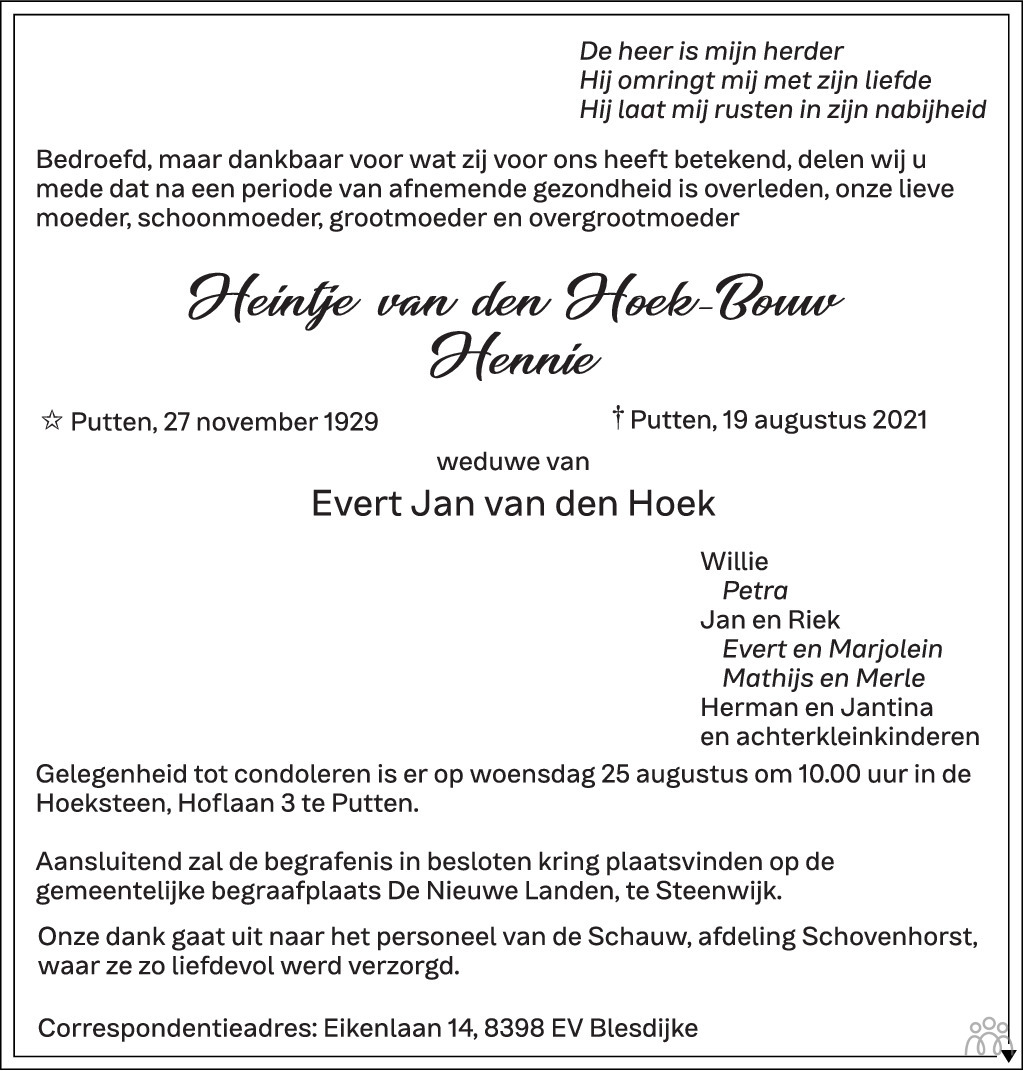 De heer is mijn herder
Hij omringt mij met zijn liefde
Hij laat mij rusten in zijn nabijheid

Bedroefd, maar dankbaar voor wat zij voor ons heeft betekend, delen wij u mede dat na een periode van afnemende gezondheid is overleden, onze lieve moeder, schoonmoeder, grootmoeder en overgrootmoeder

Heintje van den Hoek-Bouw
Hennie

☆ Putten, 27 november 1929

† Putten, 19 augustus 2021

weduwe van

Evert Jan van den Hoek

Willie
Petra
Jan en Riek
Evert en Marjolein
Mathijs en Merle
Herman en Jantina
en achterkleinkinderen

Gelegenheid tot condoleren is er op woensdag 25 augustus om 10.00 uur in de Hoeksteen, Hoflaan 3 te Putten.

Aansluitend zal de begrafenis in besloten kring plaatsvinden op de gemeentelijke begraafplaats De Nieuwe Landen, te Steenwijk.

Onze dank gaat uit naar het personeel van de Schauw, afdeling Schovenhorst, waar ze zo liefdevol werd verzorgd.

Correspondentieadres: Eikenlaan 14, 8398 EV Blesdijke